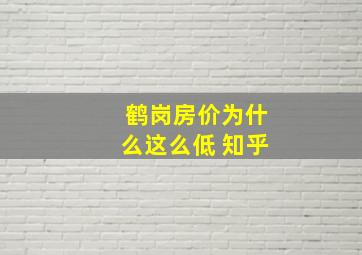 鹤岗房价为什么这么低 知乎